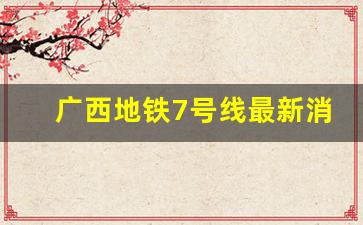 广西地铁7号线最新消